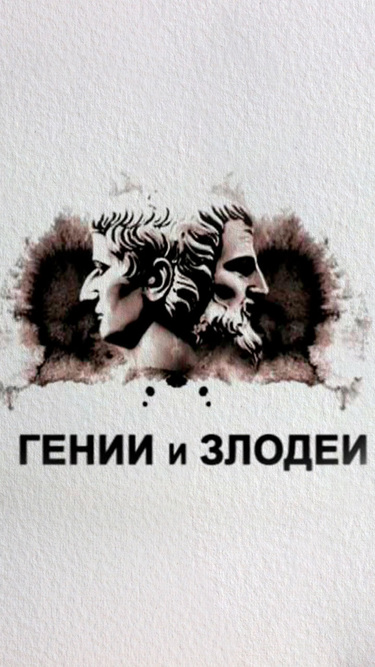 ГЕНИИ и ЗЛОДЕИ